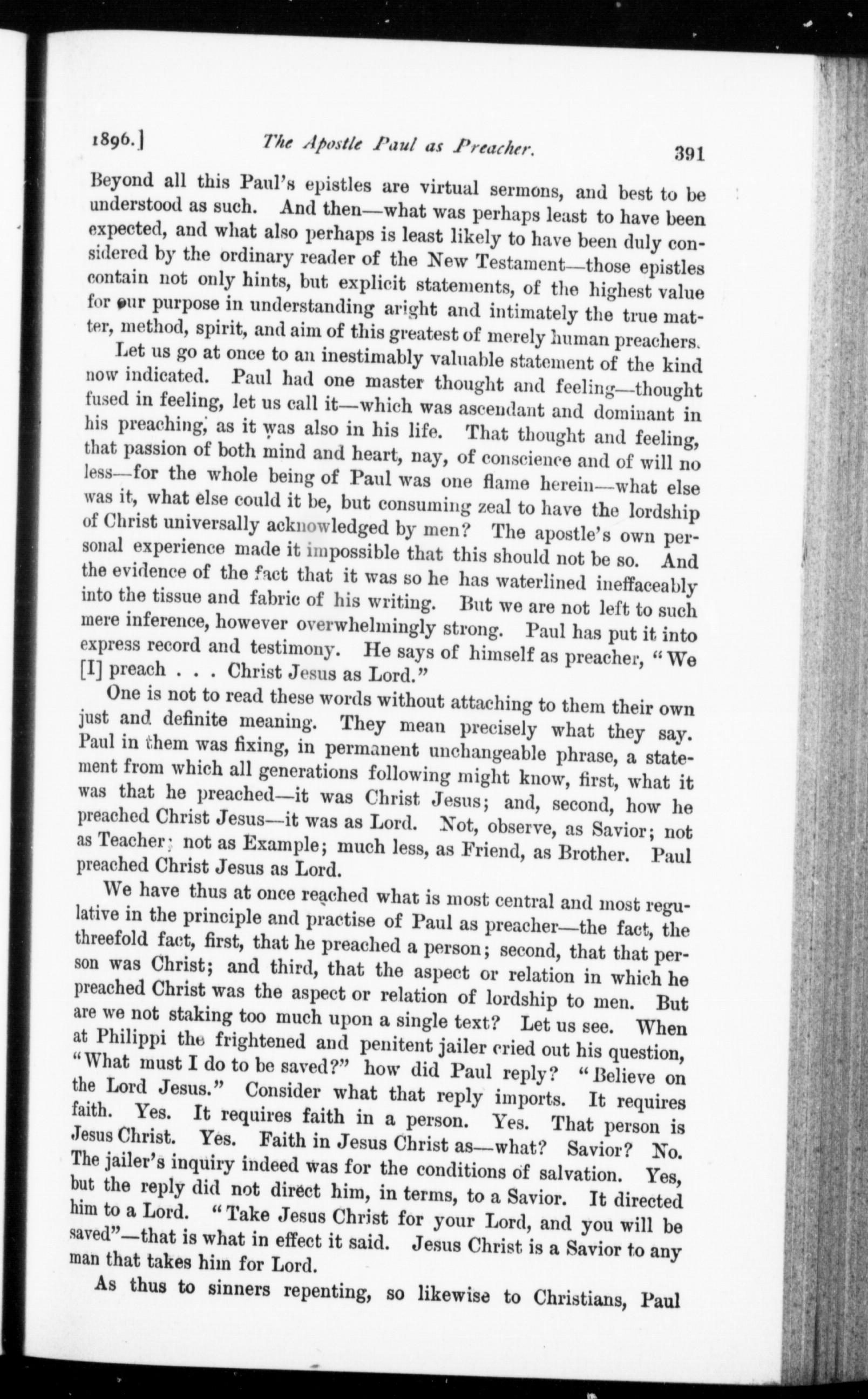 1896.] The Apostle Paul as Preacher. 391

Beyond all this Paul's epistles are virtual sermons, and best to be understood as such. And then—what was perhaps least to have been expected, and what also perhaps is least likely to have been duly considered by the ordinary reader of the New Testament—those epistles contain not only hints, but explicit statements, of the highest value for our purpose in understanding aright and intimately the true matter, method, spirit, and aim of this greatest of merely human preachers.

Let us go at once to an inestimably valuable statement of the kind now indicated. Paul had one master thought and feeling—thought fused in feeling, let us call it—which was ascendant and dominant in his preaching, as it was also in his life. That thought and feeling, that passion of both mind and heart, nay, of conscience and of will no less—for the whole being of Paul was one flame herein—what else was it, what else could it be, but consuming zeal to have the lordship of Christ universally acknowledged by men? The apostle's own personal experience made it impossible that this should not be so. And the evidence of the fact that it was so he has waterlined ineffaceably into the tissue and fabric of his writing. But we are not left to such mere inference, however overwhelmingly strong. Paul has put it into express record and testimony. He says of himself as preacher, "We [I] preach . . . Christ Jesus as Lord."

One is not to read these words without attaching to them their own just and definite meaning. They mean precisely what they say. Paul in them was fixing, in permanent unchangeable phrase, a statement from which all generations following might know, first, what it was that he preached—it was Christ Jesus; and, second, how he preached Christ Jesus—it was as Lord. Not, observe, as Savior; not as Teacher; not as Example; much less, as Friend, as Brother. Paul preached Christ Jesus as Lord.

We have thus at once reached what is most central and most regulative in the principle and practise of Paul as preacher—the fact, the threefold fact, first, that he preached a person; second, that that person was Christ; and third, that the aspect or relation in which he preached Christ was the aspect or relation of lordship to men. But are we not staking too much upon a single text? Let us see. When at Philippi the frightened and penitent jailer cried out his question, "What must I do to be saved?" how did Paul reply? "Believe on the Lord Jesus." Consider what that reply imports. It requires faith. Yes. It requires faith in a person. Yes. That person is Jesus Christ. Yes. Faith in Jesus Christ as—what? Savior? No. The jailer's inquiry indeed was for the conditions of salvation. Yes, but the reply did not direct him, in terms, to a Savior. It directed him to a Lord. "Take Jesus Christ for your Lord, and you will be saved"—that is what in effect it said. Jesus Christ is a Savior to any man that takes him for Lord.

As thus to sinners repenting, so likewise to Christians, Paul